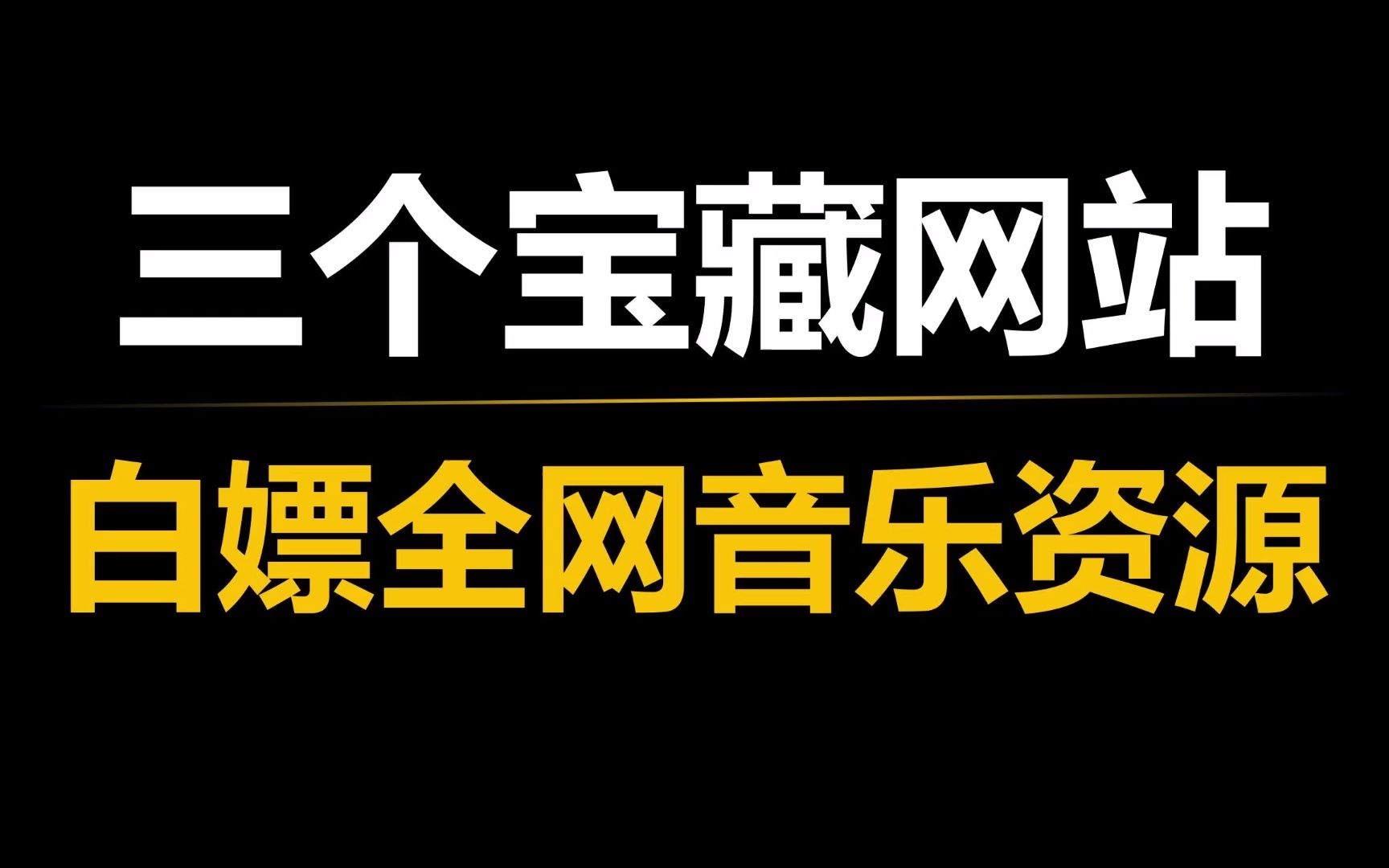 三个宝藏网站

白嫖全网音乐资源